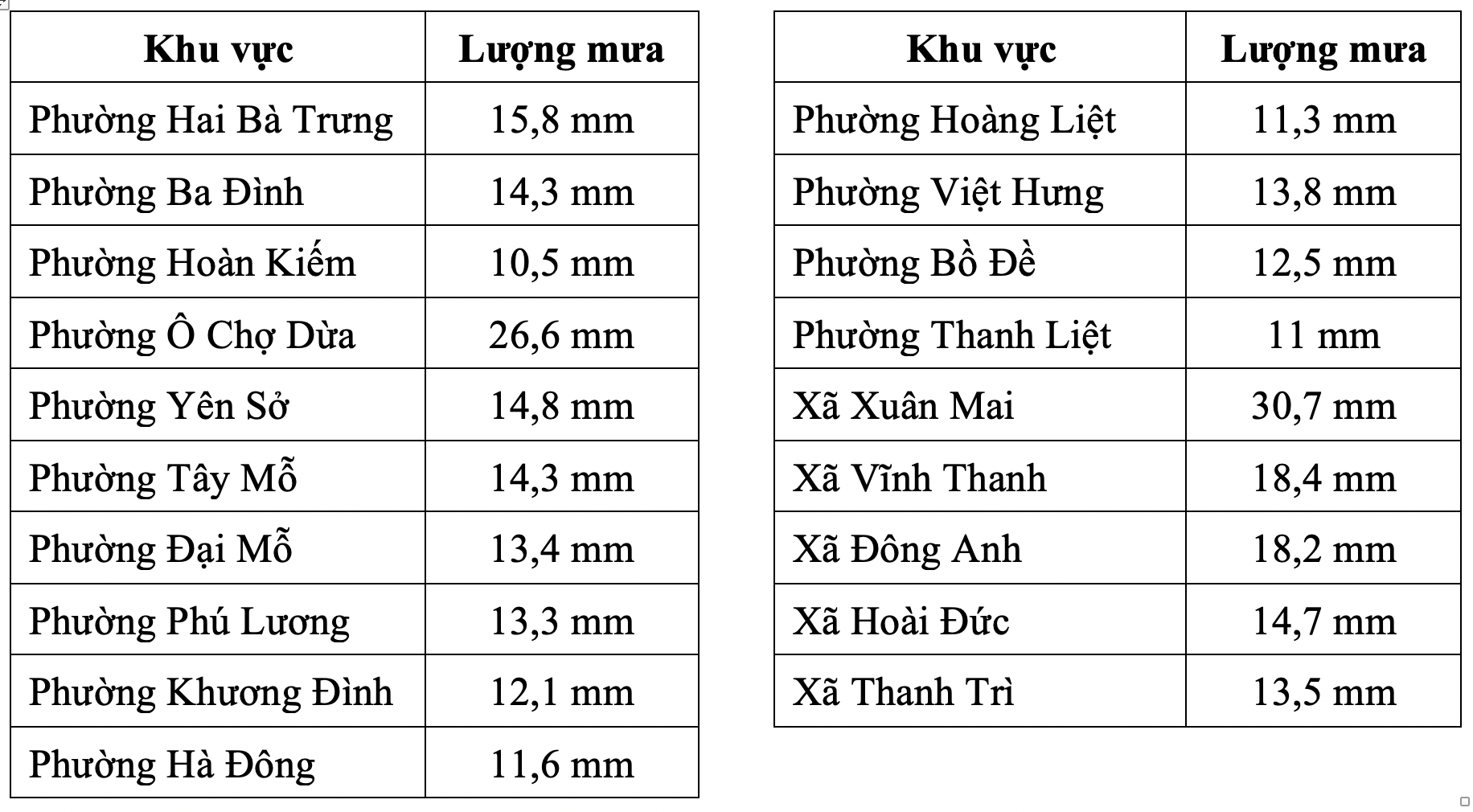 | Khu vực | Lượng mưa |
|---|---|
| Phường Hai Bà Trưng | 15,8 mm |
| Phường Ba Đình | 14,3 mm |
| Phường Hoàn Kiếm | 10,5 mm |
| Phường Ô Chợ Dừa | 26,6 mm |
| Phường Yên Sở | 14,8 mm |
| Phường Tây Mỗ | 14,3 mm |
| Phường Đại Mỗ | 13,4 mm |
| Phường Phú Lương | 13,3 mm |
| Phường Khương Đình | 12,1 mm |
| Phường Hà Đông | 11,6 mm |

| Khu vực | Lượng mưa |
|---|---|
| Phường Hoàng Liệt | 11,3 mm |
| Phường Việt Hưng | 13,8 mm |
| Phường Bồ Đề | 12,5 mm |
| Phường Thanh Liệt | 11 mm |
| Xã Xuân Mai | 30,7 mm |
| Xã Vĩnh Thanh | 18,4 mm |
| Xã Đông Anh | 18,2 mm |
| Xã Hoài Đức | 14,7 mm |
| Xã Thanh Trì | 13,5 mm |